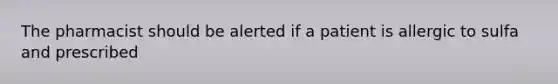 The pharmacist should be alerted if a patient is allergic to sulfa and prescribed